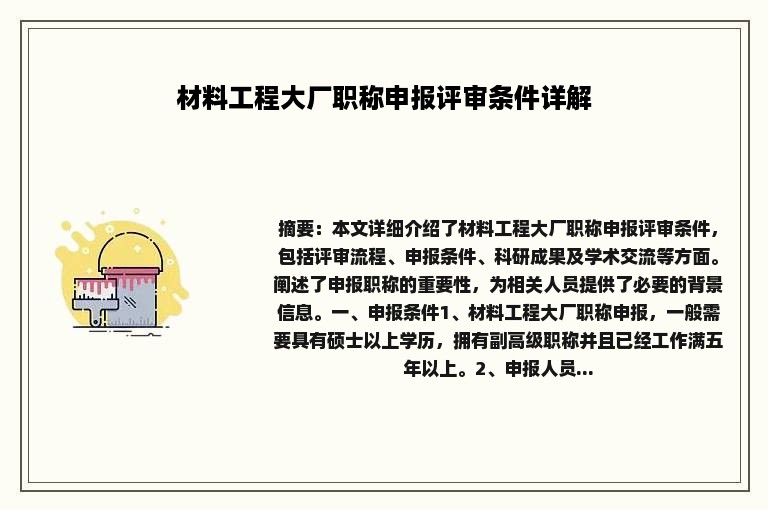 材料工程大厂职称申报评审条件详解

摘要：本文详细介绍了材料工程大厂职称申报评审条件，包括评审流程、申报条件、科研成果及学术交流等方面。阐述了申报职称的重要性，为相关人员提供了必要的背景信息。一、申报条件1、材料工程大厂职称申报，一般需要具有硕士以上学历，拥有副高级职称并且已经工作满五年以上。2、申报人员...